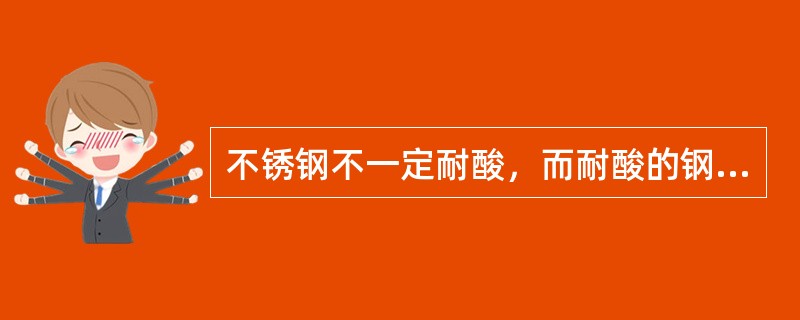 不锈钢不一定耐酸，而耐酸的钢...